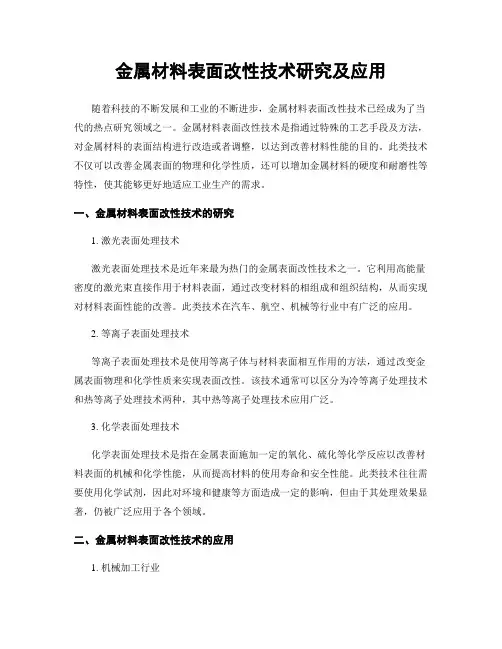 金属材料表面改性技术研究及应用

随着科技的不断发展和工业的不断进步，金属材料表面改性技术已经成为了当代的热点研究领域之一。金属材料表面改性技术是指通过特殊的工艺手段及方法，对金属材料的表面结构进行改造或者调整，以达到改善材料性能的目的。此类技术不仅可以改善金属表面的物理和化学性质，还可以增加金属材料的硬度和耐磨性等特性，使其能够更好地适应工业生产的需求。

一、金属材料表面改性技术的研究

1. 激光表面处理技术

激光表面处理技术是近年来最为热门的金属表面改性技术之一。它利用高能量密度的激光束直接作用于材料表面，通过改变材料的相组成和组织结构，从而实现对材料表面性能的改善。此类技术在汽车、航空、机械等行业中有广泛的应用。

2. 等离子表面处理技术

等离子表面处理技术是使用等离子体与材料表面相互作用的方法，通过改变金属表面物理和化学性质来实现表面改性。该技术通常可以区分为冷等离子处理技术和热等离子处理技术两种，其中热等离子处理技术应用广泛。

3. 化学表面处理技术

化学表面处理技术是指在金属表面施加一定的氧化、硫化等化学反应以改善材料表面的机械和化学性能，从而提高材料的使用寿命和安全性能。此类技术往往需要使用化学试剂，因此对环境和健康等方面造成一定的影响，但由于其处理效果显著，仍被广泛应用于各个领域。

二、金属材料表面改性技术的应用

1. 机械加工行业